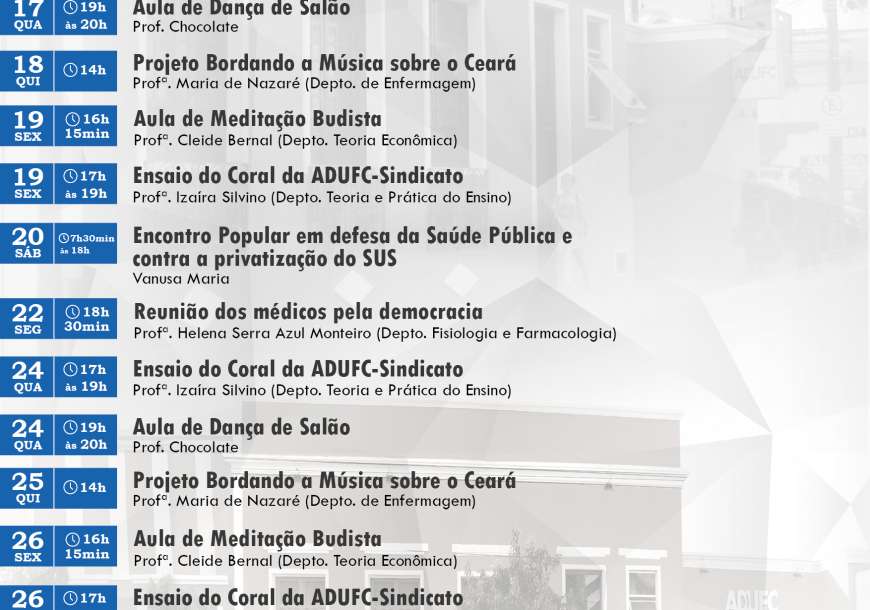 17 QUA 19h às 20h
Aula de Dança de Salão
Prof. Chocolate

18 QUI 14h
Projeto Bordando a Música sobre o Ceará
Profª. Maria de Nazaré (Depto. de Enfermagem)

19 SEX 16h 15min
Aula de Meditação Budista
Profª. Cleide Bernal (Depto. Teoria Econômica)

19 SEX 17h às 19h
Ensaio do Coral da ADUFC-Sindicato
Profª. Izaíra Silvino (Depto. Teoria e Prática do Ensino)

20 SÁB 7h30min às 18h
Encontro Popular em defesa da Saúde Pública e contra a privatização do SUS
Vanusa Maria

22 SEG 18h 30min
Reunião dos médicos pela democracia
Profª. Helena Serra Azul Monteiro (Depto. Fisiologia e Farmacologia)

24 QUA 17h às 19h
Ensaio do Coral da ADUFC-Sindicato
Profª. Izaíra Silvino (Depto. Teoria e Prática do Ensino)

24 QUA 19h às 20h
Aula de Dança de Salão
Prof. Chocolate

25 QUI 14h
Projeto Bordando a Música sobre o Ceará
Profª. Maria de Nazaré (Depto. de Enfermagem)

26 SEX 16h 15min
Aula de Meditação Budista
Profª. Cleide Bernal (Depto. Teoria Econômica)

26 17h
Ensaio do Coral da ADUFC-Sindicato

ADUFC